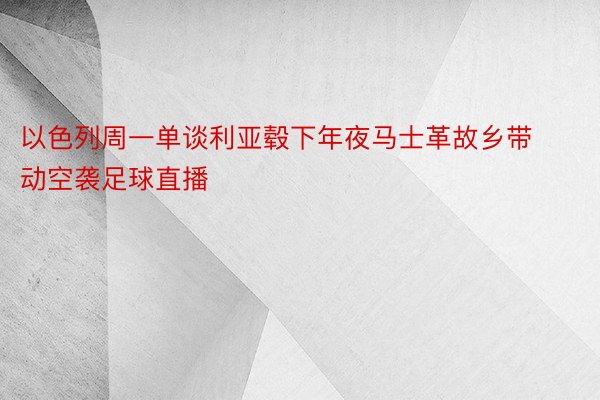 以色列周一单谈利亚毂下年夜马士革故乡带动空袭足球直播